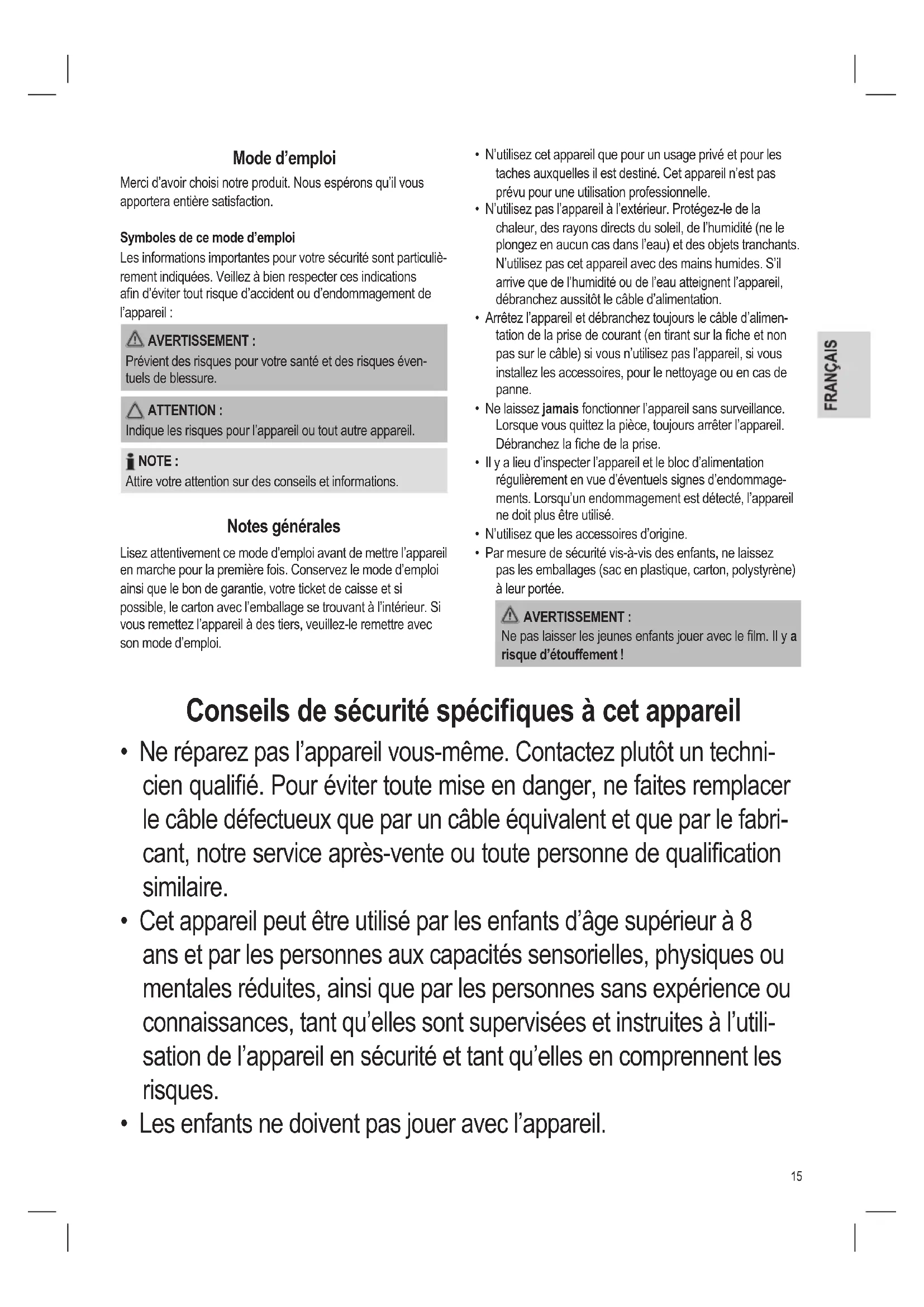 Mode d'emploi

Merci d'avoir choisi notre produit. Nous espérons qu'il vous apportera entière satisfaction.

Symboles de ce mode d'emploi

Les informations importantes pour votre sécurité sont particulièrement indiquées. Veillez à bien respecter ces indications afin d'éviter tout risque d'accident ou d'endommagement de l'appareil :

AVERTISSEMENT :
Prévient des risques pour votre santé et des risques éventuels de blessure.

ATTENTION :
Indique les risques pour l'appareil ou tout autre appareil.

NOTE :
Attire votre attention sur des conseils et informations.

Notes générales

Lisez attentivement ce mode d'emploi avant de mettre l'appareil en marche pour la première fois. Conservez le mode d'emploi ainsi que le bon de garantie, votre ticket de caisse et si possible, le carton avec l'emballage se trouvant à l'intérieur. Si vous remettez l'appareil à des tiers, veuillez-le remettre avec son mode d'emploi.

• N'utilisez cet appareil que pour un usage privé et pour les taches auxquelles il est destiné. Cet appareil n'est pas prévu pour une utilisation professionnelle.
• N'utilisez pas l'appareil à l'extérieur. Protégez-le de la chaleur, des rayons directs du soleil, de l'humidité (ne le plongez en aucun cas dans l'eau) et des objets tranchants. N'utilisez pas cet appareil avec des mains humides. S'il arrive que de l'humidité ou de l'eau atteignent l'appareil, débranchez aussitôt le câble d'alimentation.
• Arrêtez l'appareil et débranchez toujours le câble d'alimentation de la prise de courant (en tirant sur la fiche et non pas sur le câble) si vous n'utilisez pas l'appareil, si vous installez les accessoires, pour le nettoyage ou en cas de panne.
• Ne laissez jamais fonctionner l'appareil sans surveillance. Lorsque vous quittez la pièce, toujours arrêter l'appareil. Débranchez la fiche de la prise.
• Il y a lieu d'inspecter l'appareil et le bloc d'alimentation régulièrement en vue d'éventuels signes d'endommagements. Lorsqu'un endommagement est détecté, l'appareil ne doit plus être utilisé.
• N'utilisez que les accessoires d'origine.
• Par mesure de sécurité vis-à-vis des enfants, ne laissez pas les emballages (sac en plastique, carton, polystyrène) à leur portée.

AVERTISSEMENT :
Ne pas laisser les jeunes enfants jouer avec le film. Il y a risque d'étouffement !

FRANÇAIS

Conseils de sécurité spécifiques à cet appareil

• Ne réparez pas l'appareil vous-même. Contactez plutôt un technicien qualifié. Pour éviter toute mise en danger, ne faites remplacer le câble défectueux que par un câble équivalent et que par le fabricant, notre service après-vente ou toute personne de qualification similaire.
• Cet appareil peut être utilisé par les enfants d'âge supérieur à 8 ans et par les personnes aux capacités sensorielles, physiques ou mentales réduites, ainsi que par les personnes sans expérience ou connaissances, tant qu'elles sont supervisées et instruites à l'utilisation de l'appareil en sécurité et tant qu'elles en comprennent les risques.
• Les enfants ne doivent pas jouer avec l'appareil.

15